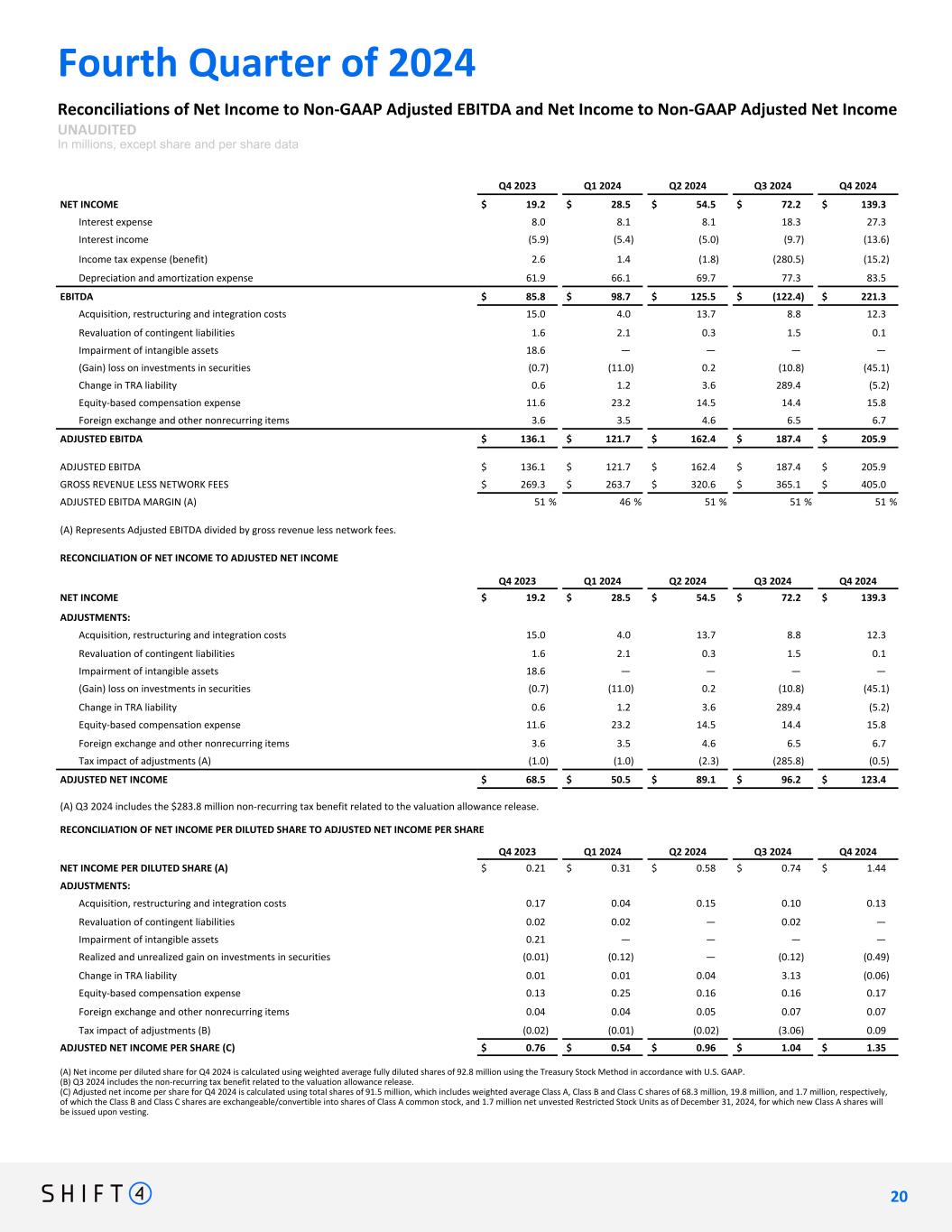 Fourth Quarter of 2024

Reconciliations of Net Income to Non-GAAP Adjusted EBITDA and Net Income to Non-GAAP Adjusted Net Income
UNAUDITED
In millions, except share and per share data

| | Q4 2023 | Q1 2024 | Q2 2024 | Q3 2024 | Q4 2024 |
|---|---|---|---|---|---|
| NET INCOME | $ 19.2 | $ 28.5 | $ 54.5 | $ 72.2 | $ 139.3 |
| Interest expense | 8.0 | 8.1 | 8.1 | 18.3 | 27.3 |
| Interest income | (5.9) | (5.4) | (5.0) | (9.7) | (13.6) |
| Income tax expense (benefit) | 2.6 | 1.4 | (1.8) | (280.5) | (15.2) |
| Depreciation and amortization expense | 61.9 | 66.1 | 69.7 | 77.3 | 83.5 |
| EBITDA | $ 85.8 | $ 98.7 | $ 125.5 | $ (122.4) | $ 221.3 |
| Acquisition, restructuring and integration costs | 15.0 | 4.0 | 13.7 | 8.8 | 12.3 |
| Revaluation of contingent liabilities | 1.6 | 2.1 | 0.3 | 1.5 | 0.1 |
| Impairment of intangible assets | 18.6 | — | — | — | — |
| (Gain) loss on investments in securities | (0.7) | (11.0) | 0.2 | (10.8) | (45.1) |
| Change in TRA liability | 0.6 | 1.2 | 3.6 | 289.4 | (5.2) |
| Equity-based compensation expense | 11.6 | 23.2 | 14.5 | 14.4 | 15.8 |
| Foreign exchange and other nonrecurring items | 3.6 | 3.5 | 4.6 | 6.5 | 6.7 |
| ADJUSTED EBITDA | $ 136.1 | $ 121.7 | $ 162.4 | $ 187.4 | $ 205.9 |
| ADJUSTED EBITDA | $ 136.1 | $ 121.7 | $ 162.4 | $ 187.4 | $ 205.9 |
| GROSS REVENUE LESS NETWORK FEES | $ 269.3 | $ 263.7 | $ 320.6 | $ 365.1 | $ 405.0 |
| ADJUSTED EBITDA MARGIN (A) | 51 % | 46 % | 51 % | 51 % | 51 % |

(A) Represents Adjusted EBITDA divided by gross revenue less network fees.

RECONCILIATION OF NET INCOME TO ADJUSTED NET INCOME

| | Q4 2023 | Q1 2024 | Q2 2024 | Q3 2024 | Q4 2024 |
|---|---|---|---|---|---|
| NET INCOME | $ 19.2 | $ 28.5 | $ 54.5 | $ 72.2 | $ 139.3 |
| ADJUSTMENTS: | | | | | |
| Acquisition, restructuring and integration costs | 15.0 | 4.0 | 13.7 | 8.8 | 12.3 |
| Revaluation of contingent liabilities | 1.6 | 2.1 | 0.3 | 1.5 | 0.1 |
| Impairment of intangible assets | 18.6 | — | — | — | — |
| (Gain) loss on investments in securities | (0.7) | (11.0) | 0.2 | (10.8) | (45.1) |
| Change in TRA liability | 0.6 | 1.2 | 3.6 | 289.4 | (5.2) |
| Equity-based compensation expense | 11.6 | 23.2 | 14.5 | 14.4 | 15.8 |
| Foreign exchange and other nonrecurring items | 3.6 | 3.5 | 4.6 | 6.5 | 6.7 |
| Tax impact of adjustments (A) | (1.0) | (1.0) | (2.3) | (285.8) | (0.5) |
| ADJUSTED NET INCOME | $ 68.5 | $ 50.5 | $ 89.1 | $ 96.2 | $ 123.4 |

(A) Q3 2024 includes the $283.8 million non-recurring tax benefit related to the valuation allowance release.

RECONCILIATION OF NET INCOME PER DILUTED SHARE TO ADJUSTED NET INCOME PER SHARE

| | Q4 2023 | Q1 2024 | Q2 2024 | Q3 2024 | Q4 2024 |
|---|---|---|---|---|---|
| NET INCOME PER DILUTED SHARE (A) | $ 0.21 | $ 0.31 | $ 0.58 | $ 0.74 | $ 1.44 |
| ADJUSTMENTS: | | | | | |
| Acquisition, restructuring and integration costs | 0.17 | 0.04 | 0.15 | 0.10 | 0.13 |
| Revaluation of contingent liabilities | 0.02 | 0.02 | — | 0.02 | — |
| Impairment of intangible assets | 0.21 | — | — | — | — |
| Realized and unrealized gain on investments in securities | (0.01) | (0.12) | — | (0.12) | (0.49) |
| Change in TRA liability | 0.01 | 0.01 | 0.04 | 3.13 | (0.06) |
| Equity-based compensation expense | 0.13 | 0.25 | 0.16 | 0.16 | 0.17 |
| Foreign exchange and other nonrecurring items | 0.04 | 0.04 | 0.05 | 0.07 | 0.07 |
| Tax impact of adjustments (B) | (0.02) | (0.01) | (0.02) | (3.06) | 0.09 |
| ADJUSTED NET INCOME PER SHARE (C) | $ 0.76 | $ 0.54 | $ 0.96 | $ 1.04 | $ 1.35 |

(A) Net income per diluted share for Q4 2024 is calculated using weighted average fully diluted shares of 92.8 million using the Treasury Stock Method in accordance with U.S. GAAP.
(B) Q3 2024 includes the non-recurring tax benefit related to the valuation allowance release.
(C) Adjusted net income per share for Q4 2024 is calculated using total shares of 91.5 million, which includes weighted average Class A, Class B and Class C shares of 68.3 million, 19.8 million, and 1.7 million, respectively, of which the Class B and Class C shares are exchangeable/convertible into shares of Class A common stock, and 1.7 million net unvested Restricted Stock Units as of December 31, 2024, for which new Class A shares will be issued upon vesting.

SHIFT4

20